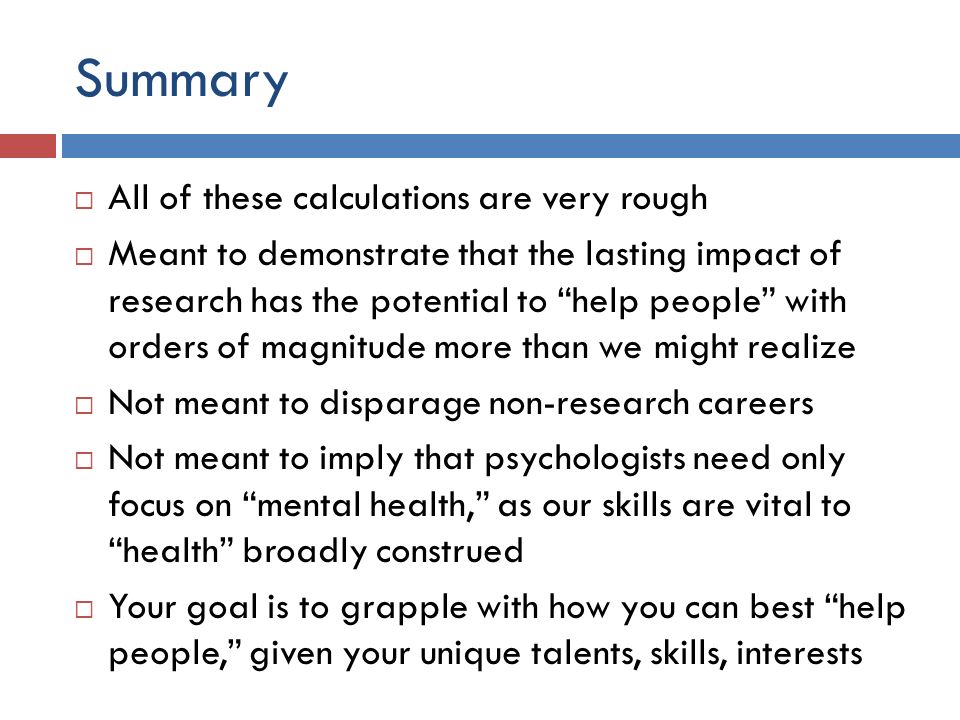 Summary

□ All of these calculations are very rough
□ Meant to demonstrate that the lasting impact of research has the potential to “help people” with orders of magnitude more than we might realize
□ Not meant to disparage non-research careers
□ Not meant to imply that psychologists need only focus on “mental health,” as our skills are vital to “health” broadly construed
□ Your goal is to grapple with how you can best “help people,” given your unique talents, skills, interests